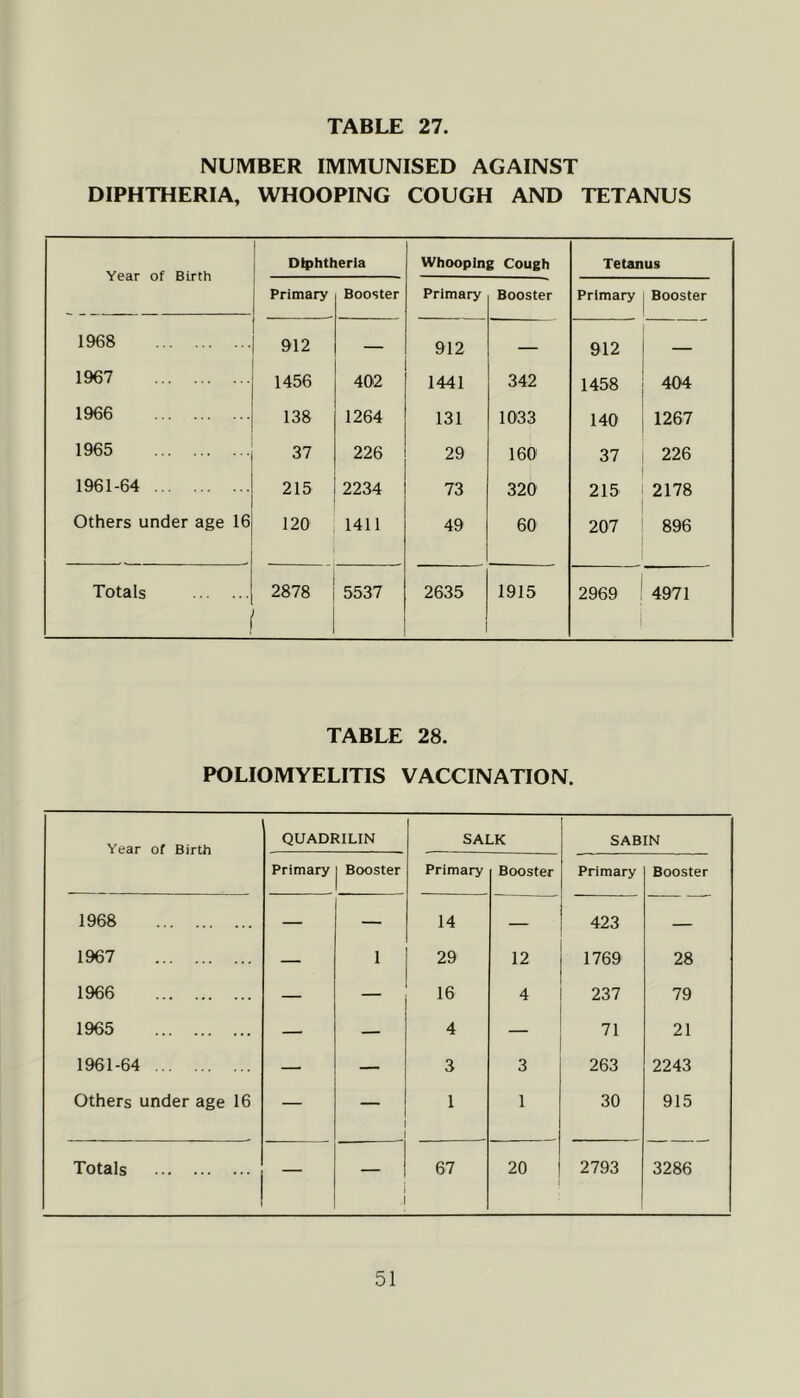 TABLE 27.

NUMBER IMMUNISED AGAINST DIPHTHERIA, WHOOPING COUGH AND TETANUS

| Year of Birth | Diphtheria Primary | Diphtheria Booster | Whooping Cough Primary | Whooping Cough Booster | Tetanus Primary | Tetanus Booster |
|---|---|---|---|---|---|---|
| 1968 ... ... ... | 912 | — | 912 | — | 912 | — |
| 1967 ... ... ... | 1456 | 402 | 1441 | 342 | 1458 | 404 |
| 1966 ... ... ... | 138 | 1264 | 131 | 1033 | 140 | 1267 |
| 1965 ... ... ... | 37 | 226 | 29 | 160 | 37 | 226 |
| 1961-64 ... ... ... | 215 | 2234 | 73 | 320 | 215 | 2178 |
| Others under age 16 | 120 | 1411 | 49 | 60 | 207 | 896 |
| Totals ... ... | 2878 | 5537 | 2635 | 1915 | 2969 | 4971 |

TABLE 28.

POLIOMYELITIS VACCINATION.

| Year of Birth | QUADRILIN Primary | QUADRILIN Booster | SALK Primary | SALK Booster | SABIN Primary | SABIN Booster |
|---|---|---|---|---|---|---|
| 1968 ... ... ... | — | — | 14 | — | 423 | — |
| 1967 ... ... ... | — | 1 | 29 | 12 | 1769 | 28 |
| 1966 ... ... ... | — | — | 16 | 4 | 237 | 79 |
| 1965 ... ... ... | — | — | 4 | — | 71 | 21 |
| 1961-64 ... ... ... | — | — | 3 | 3 | 263 | 2243 |
| Others under age 16 | — | — | 1 | 1 | 30 | 915 |
| Totals ... ... ... | — | — | 67 | 20 | 2793 | 3286 |

51